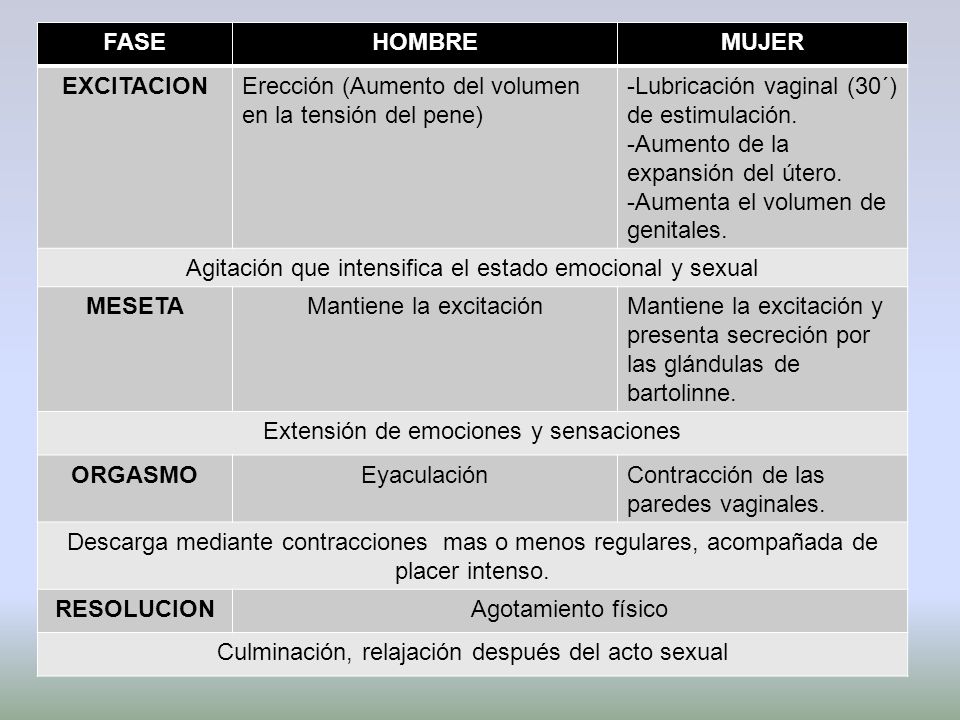 | FASE | HOMBRE | MUJER |
|---|---|---|
| EXCITACION | Erección (Aumento del volumen en la tensión del pene) | -Lubricación vaginal (30´) de estimulación. -Aumento de la expansión del útero. -Aumenta el volumen de genitales. |
| Agitación que intensifica el estado emocional y sexual | | |
| MESETA | Mantiene la excitación | Mantiene la excitación y presenta secreción por las glándulas de bartolinne. |
| Extensión de emociones y sensaciones | | |
| ORGASMO | Eyaculación | Contracción de las paredes vaginales. |
| Descarga mediante contracciones mas o menos regulares, acompañada de placer intenso. | | |
| RESOLUCION | Agotamiento físico | |
| Culminación, relajación después del acto sexual | | |